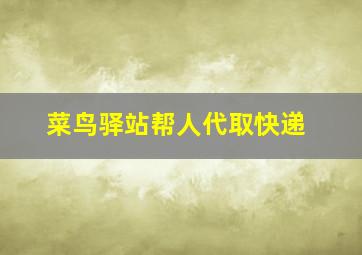 菜鸟驿站帮人代取快递